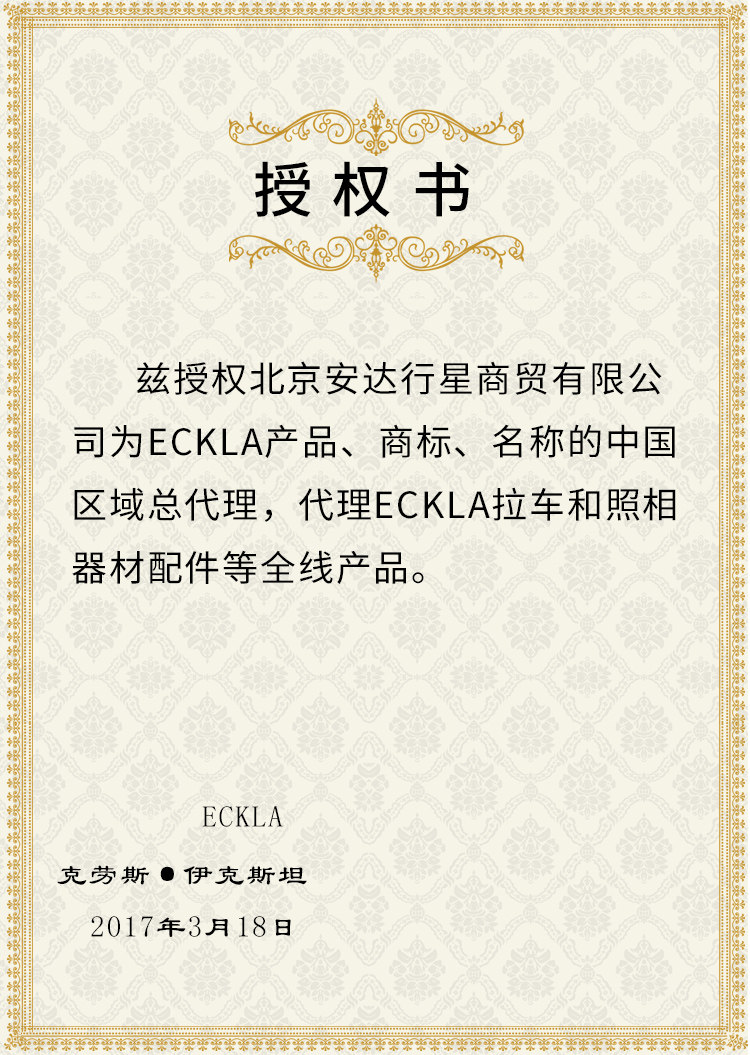 授权书

兹授权北京安达行星商贸有限公司为ECKLA产品、商标、名称的中国区域总代理，代理ECKLA拉车和照相器材配件等全线产品。

ECKLA

克劳斯●伊克斯坦

2017年3月18日